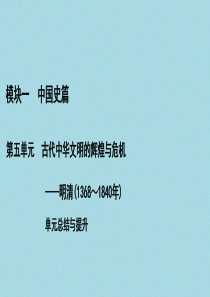 模块一　中国史篇

第五单元　古代中华文明的辉煌与危机

——明清(1368～1840年)

单元总结与提升